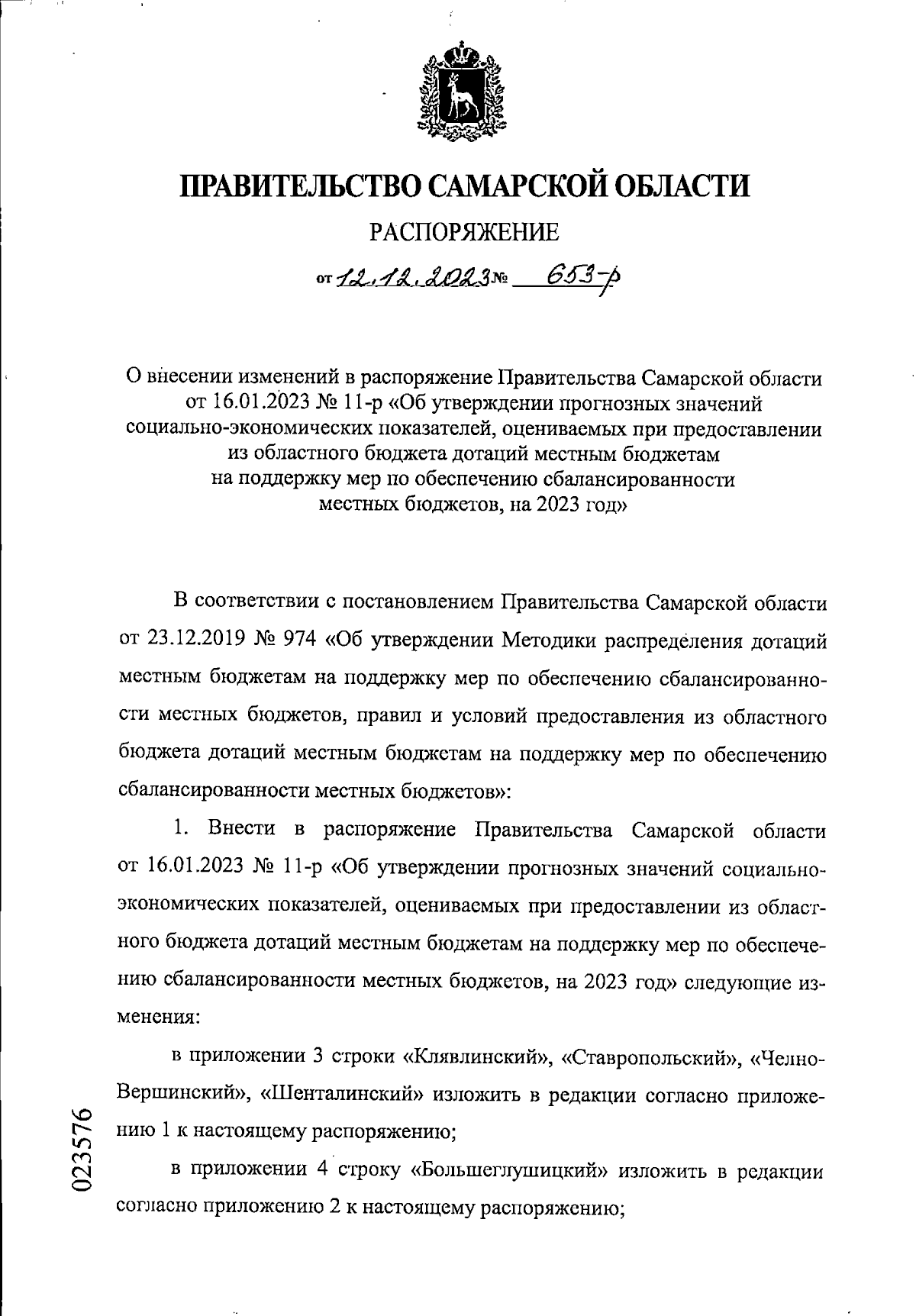 ПРАВИТЕЛЬСТВО САМАРСКОЙ ОБЛАСТИ

РАСПОРЯЖЕНИЕ

от 12.12.2023 № 653-р

О внесении изменений в распоряжение Правительства Самарской области от 16.01.2023 № 11-р «Об утверждении прогнозных значений социально-экономических показателей, оцениваемых при предоставлении из областного бюджета дотаций местным бюджетам на поддержку мер по обеспечению сбалансированности местных бюджетов, на 2023 год»

В соответствии с постановлением Правительства Самарской области от 23.12.2019 № 974 «Об утверждении Методики распределения дотаций местным бюджетам на поддержку мер по обеспечению сбалансированности местных бюджетов, правил и условий предоставления из областного бюджета дотаций местным бюджетам на поддержку мер по обеспечению сбалансированности местных бюджетов»:

1. Внести в распоряжение Правительства Самарской области от 16.01.2023 № 11-р «Об утверждении прогнозных значений социально-экономических показателей, оцениваемых при предоставлении из областного бюджета дотаций местным бюджетам на поддержку мер по обеспечению сбалансированности местных бюджетов, на 2023 год» следующие изменения:

в приложении 3 строки «Клявлинский», «Ставропольский», «Челно-Вершинский», «Шенталинский» изложить в редакции согласно приложению 1 к настоящему распоряжению;

в приложении 4 строку «Большеглушицкий» изложить в редакции согласно приложению 2 к настоящему распоряжению;

023576